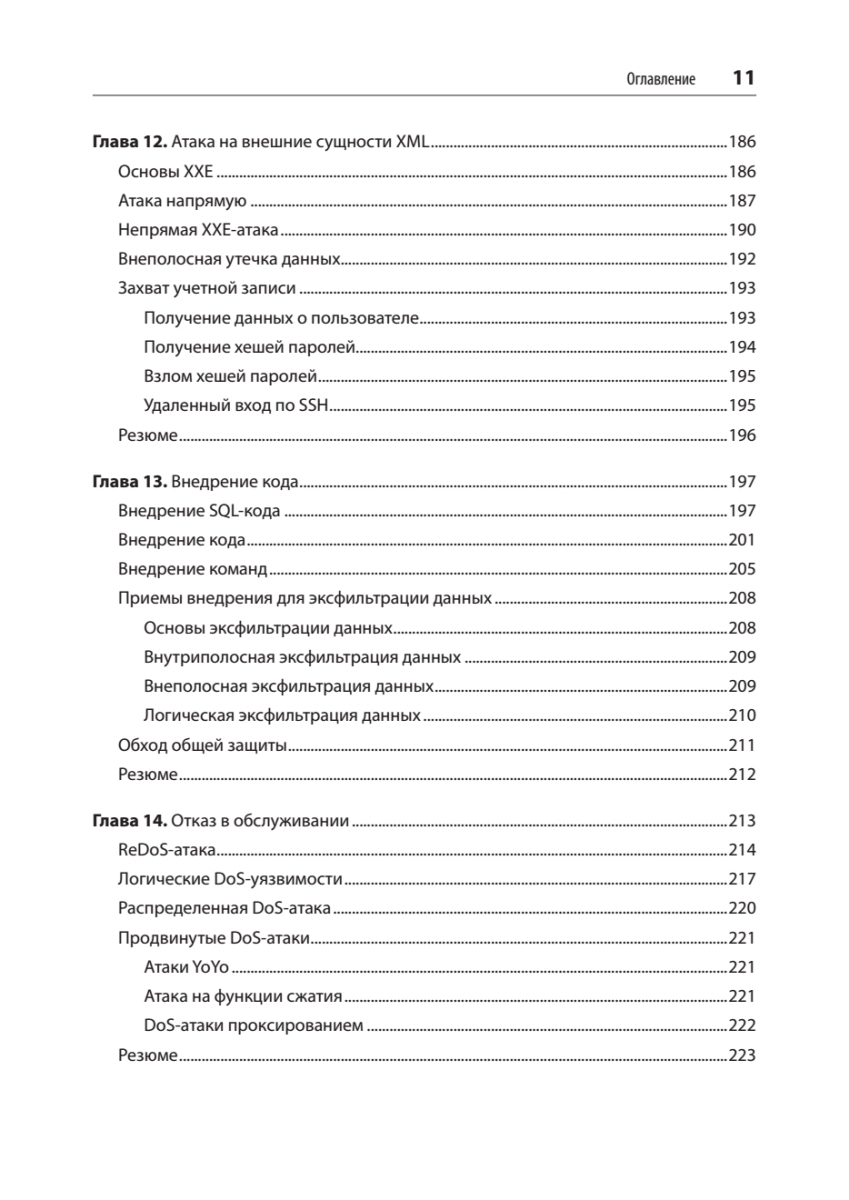 Оглавление 11

Глава 12. Атака на внешние сущности XML 186
Основы XXE 186
Атака напрямую 187
Непрямая XXE-атака 190
Внеполосная утечка данных 192
Захват учетной записи 193
Получение данных о пользователе 193
Получение хешей паролей 194
Взлом хешей паролей 195
Удаленный вход по SSH 195
Резюме 196

Глава 13. Внедрение кода 197
Внедрение SQL-кода 197
Внедрение кода 201
Внедрение команд 205
Приемы внедрения для эксфильтрации данных 208
Основы эксфильтрации данных 208
Внутриполосная эксфильтрация данных 209
Внеполосная эксфильтрация данных 209
Логическая эксфильтрация данных 210
Обход общей защиты 211
Резюме 212

Глава 14. Отказ в обслуживании 213
ReDoS-атака 214
Логические DoS-уязвимости 217
Распределенная DoS-атака 220
Продвинутые DoS-атаки 221
Атаки YoYo 221
Атака на функции сжатия 221
DoS-атаки проксированием 222
Резюме 223